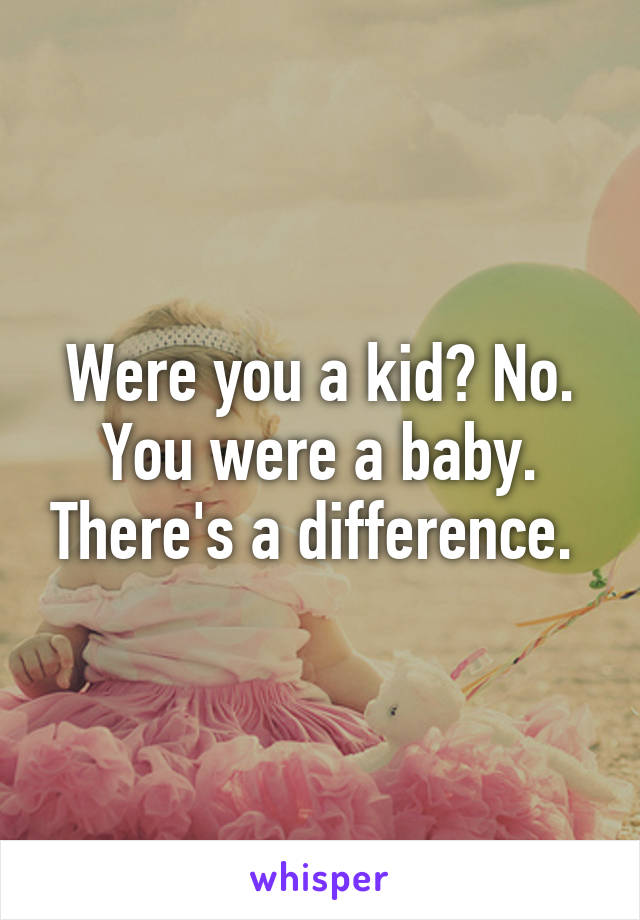 Were you a kid? No. You were a baby. There's a difference.

whisper